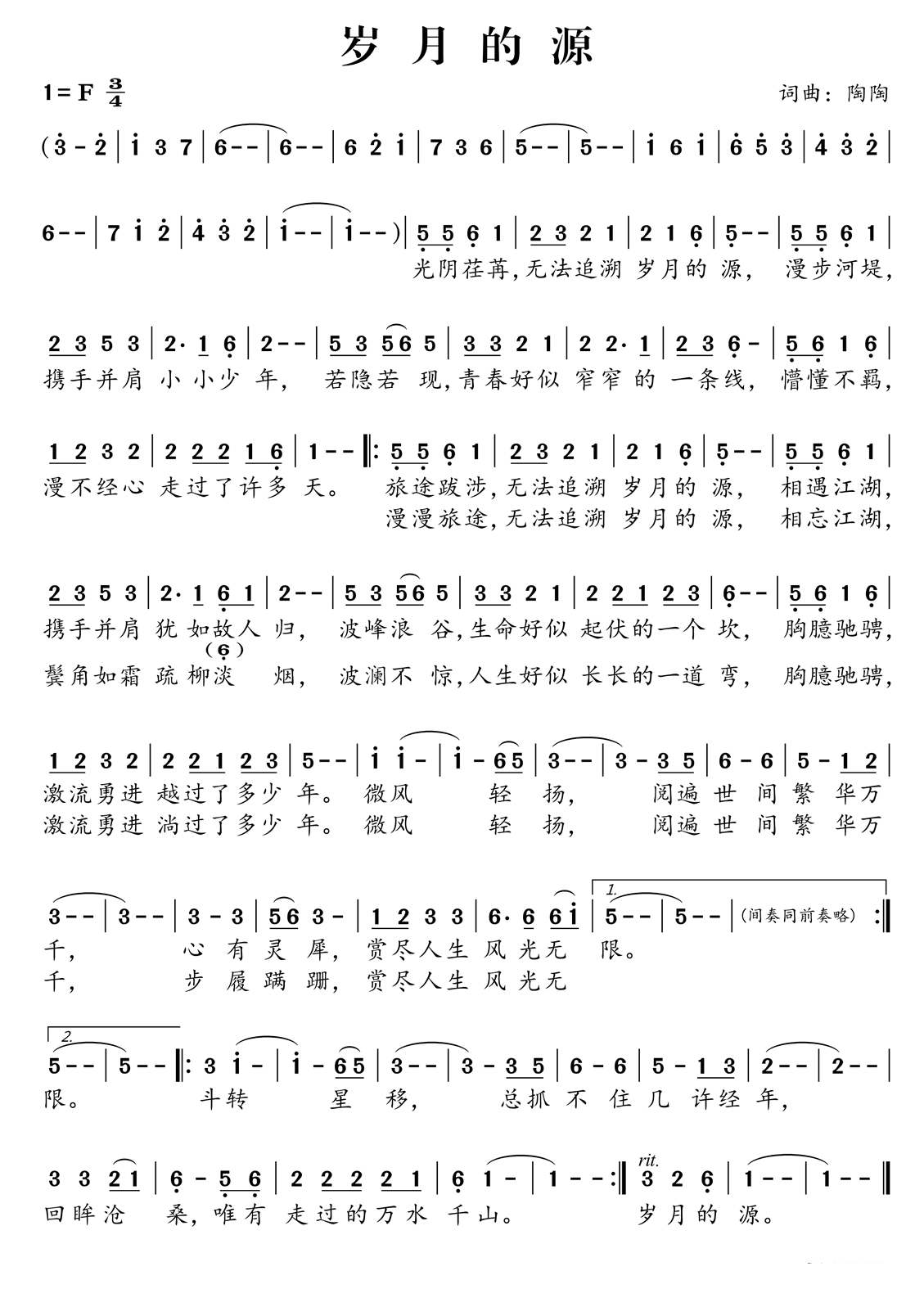 岁月的源

1=F $\frac{3}{4}$

词曲：陶陶

(3 - 2 | 1 3 7 | 6 - - | 6 - - | 6 2 1 | 7 3 6 | 5 - - | 5 - - | 1 6 1 | 6 5 3 | 4 3 2 |

6 - - | 7 1 2 | 4 3 2 | 1 - - | 1 - - ) | 5 5 6 1 | 2 3 2 1 | 2 1 6 | 5 - - | 5 5 6 1 |
光阴荏苒，无法追溯 岁月的 源， 漫步河堤，

2 3 5 3 | 2· 1 6 | 2 - - | 5 3 5 6 5 | 3 3 2 1 | 2 2· 1 | 2 3 6 - | 5 6 1 6 |
携手并肩 小 小少 年， 若隐若 现，青春好似 窄窄 的 一条线， 懵懂不羁，

1 2 3 2 | 2 2 2 1 6 | 1 - - ‖: 5 5 6 1 | 2 3 2 1 | 2 1 6 | 5 - - | 5 5 6 1 |
漫不经心 走过了许多 天。 旅途跋涉，无法追溯 岁月的 源， 相遇江湖，
漫漫旅途，无法追溯 岁月的 源， 相忘江湖，

2 3 5 3 | 2· 1 6 1 | 2 - - | 5 3 5 6 5 | 3 3 2 1 | 2 2 1 2 3 | 6 - - | 5 6 1 6 |
携手并肩 犹 如故人 归， 波峰浪 谷，生命好似 起伏的一个 坎， 胸臆驰骋，
(6)
鬓角如霜 疏 柳淡 烟， 波澜不 惊，人生好似 长长的一道 弯， 胸臆驰骋，

1 2 3 2 | 2 2 1 2 3 | 5 - - | 1 1 - | 1 - 6 5 | 3 - - | 3 - 3 5 | 6 - 6 | 5 - 1 2 |
激流勇进 越过了多少 年。 微风 轻 扬， 阅遍 世 间 繁 华万
激流勇进 淌过了多少 年。 微风 轻 扬， 阅遍 世 间 繁 华万

3 - - | 3 - - | 3 - 3 | 5 6 3 - | 1 2 3 3 | 6· 6 6 1 | 1. 5 - - | 5 - - | (间奏同前奏略) :‖
千， 心 有 灵 犀， 赏尽人生 风 光无 限。
千， 步 履 蹒 跚， 赏尽人生 风 光无

2. 5 - - | 5 - - ‖: 3 1 - | 1 - 6 5 | 3 - - | 3 - 3 5 | 6 - 6 | 5 - 1 3 | 2 - - | 2 - - |
限。 斗转 星 移， 总抓 不 住 几 许经 年，

3 3 2 1 | 6 - 5 6 | 2 2 2 2 1 | 6 1 - | 1 - - :‖ rit. 3 2 6 | 1 - - | 1 - - ‖
回眸沧 桑，唯有 走过的万水 千山。 岁月的 源。